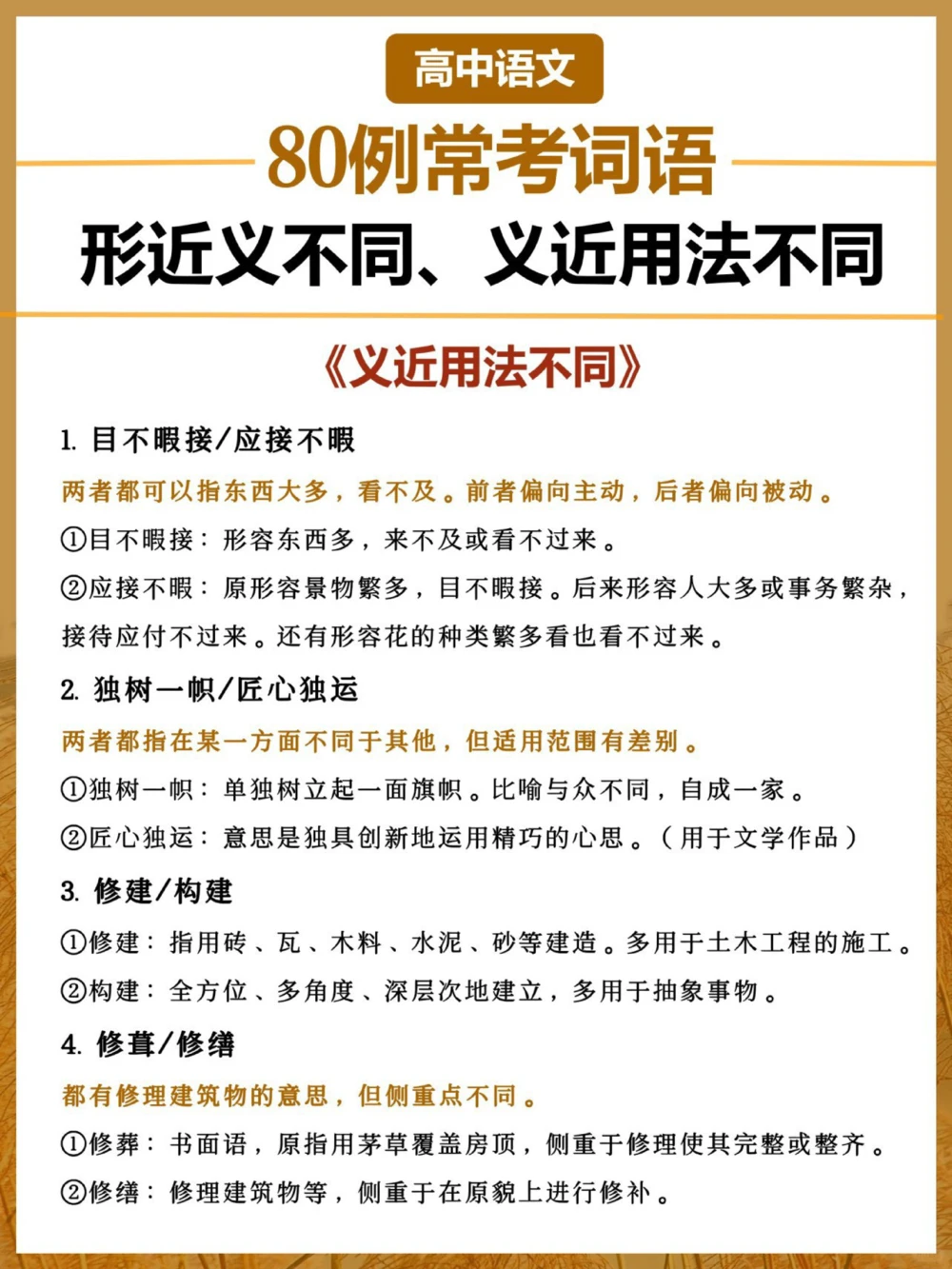 高中语文

80例常考词语

形近义不同、义近用法不同

《义近用法不同》

1. 目不暇接/应接不暇

两者都可以指东西大多，看不及。前者偏向主动，后者偏向被动。

①目不暇接：形容东西多，来不及或看不过来。

②应接不暇：原形容景物繁多，目不暇接。后来形容人大多或事务繁杂，接待应付不过来。还有形容花的种类繁多看也看不过来。

2. 独树一帜/匠心独运

两者都指在某一方面不同于其他，但适用范围有差别。

①独树一帜：单独树立起一面旗帜。比喻与众不同，自成一家。

②匠心独运：意思是独具创新地运用精巧的心思。（用于文学作品）

3. 修建/构建

①修建：指用砖、瓦、木料、水泥、砂等建造。多用于土木工程的施工。

②构建：全方位、多角度、深层次地建立，多用于抽象事物。

4. 修葺/修缮

都有修理建筑物的意思，但侧重点不同。

①修葬：书面语，原指用茅草覆盖房顶，侧重于修理使其完整或整齐。

②修缮：修理建筑物等，侧重于在原貌上进行修补。